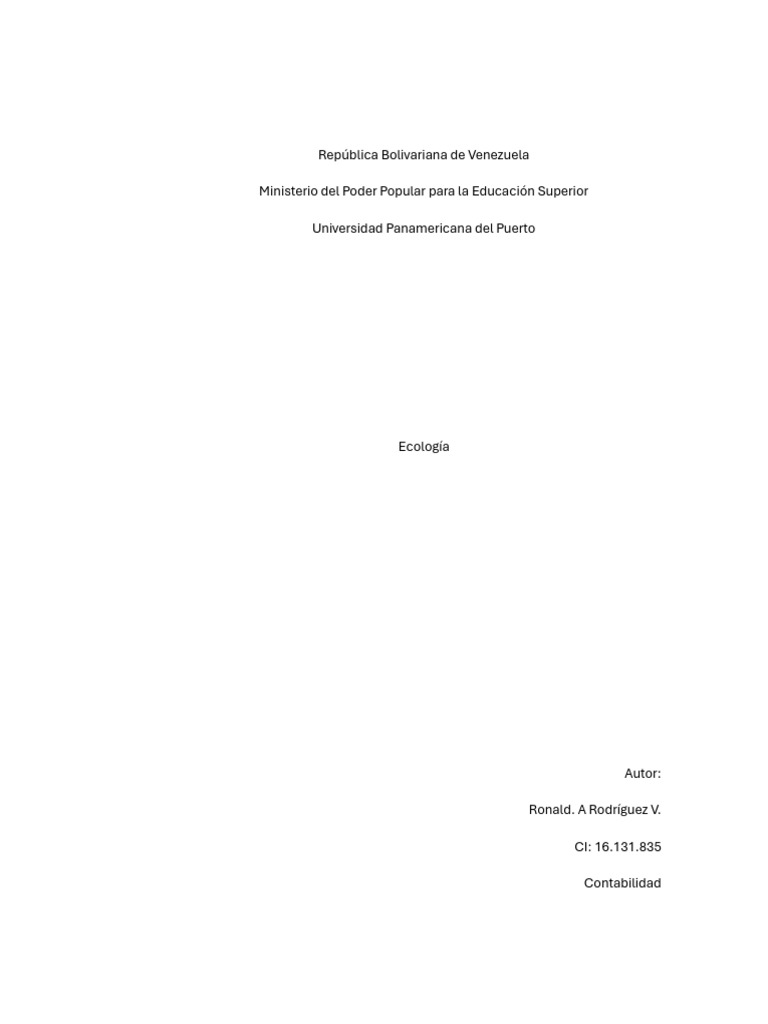 República Bolivariana de Venezuela

Ministerio del Poder Popular para la Educación Superior

Universidad Panamericana del Puerto

Ecología

Autor:

Ronald. A Rodríguez V.

CI: 16.131.835

Contabilidad